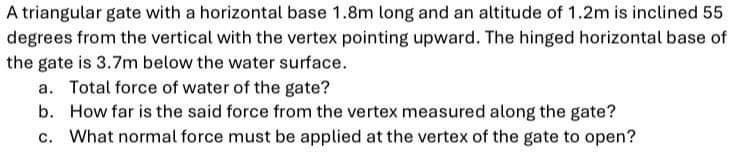 A triangular gate with a horizontal base 1.8m long and an altitude of 1.2m is inclined 55 degrees from the vertical with the vertex pointing upward. The hinged horizontal base of the gate is 3.7m below the water surface.

a. Total force of water of the gate?
b. How far is the said force from the vertex measured along the gate?
c. What normal force must be applied at the vertex of the gate to open?